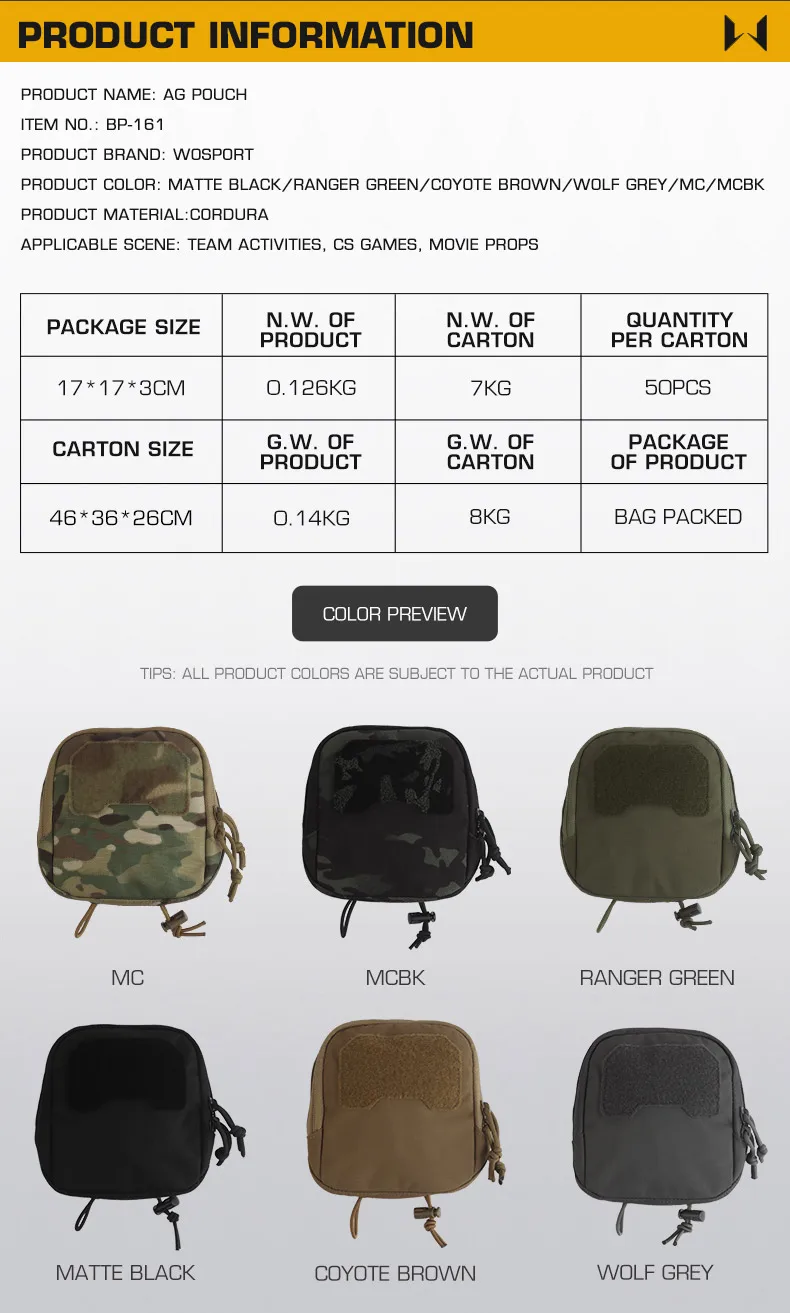 PRODUCT INFORMATION

PRODUCT NAME: AG POUCH

ITEM NO.: BP-161

PRODUCT BRAND: WOSPORT

PRODUCT COLOR: MATTE BLACK/RANGER GREEN/COYOTE BROWN/WOLF GREY/MC/MCBK

PRODUCT MATERIAL:CORDURA

APPLICABLE SCENE: TEAM ACTIVITIES, CS GAMES, MOVIE PROPS

| PACKAGE SIZE | N.W. OF PRODUCT | N.W. OF CARTON | QUANTITY PER CARTON |
|---|---|---|---|
| 17*17*3CM | 0.126KG | 7KG | 50PCS |
| CARTON SIZE | G.W. OF PRODUCT | G.W. OF CARTON | PACKAGE OF PRODUCT |
| 46*36*26CM | 0.14KG | 8KG | BAG PACKED |

COLOR PREVIEW

TIPS: ALL PRODUCT COLORS ARE SUBJECT TO THE ACTUAL PRODUCT

MC

MCBK

RANGER GREEN

MATTE BLACK

COYOTE BROWN

WOLF GREY